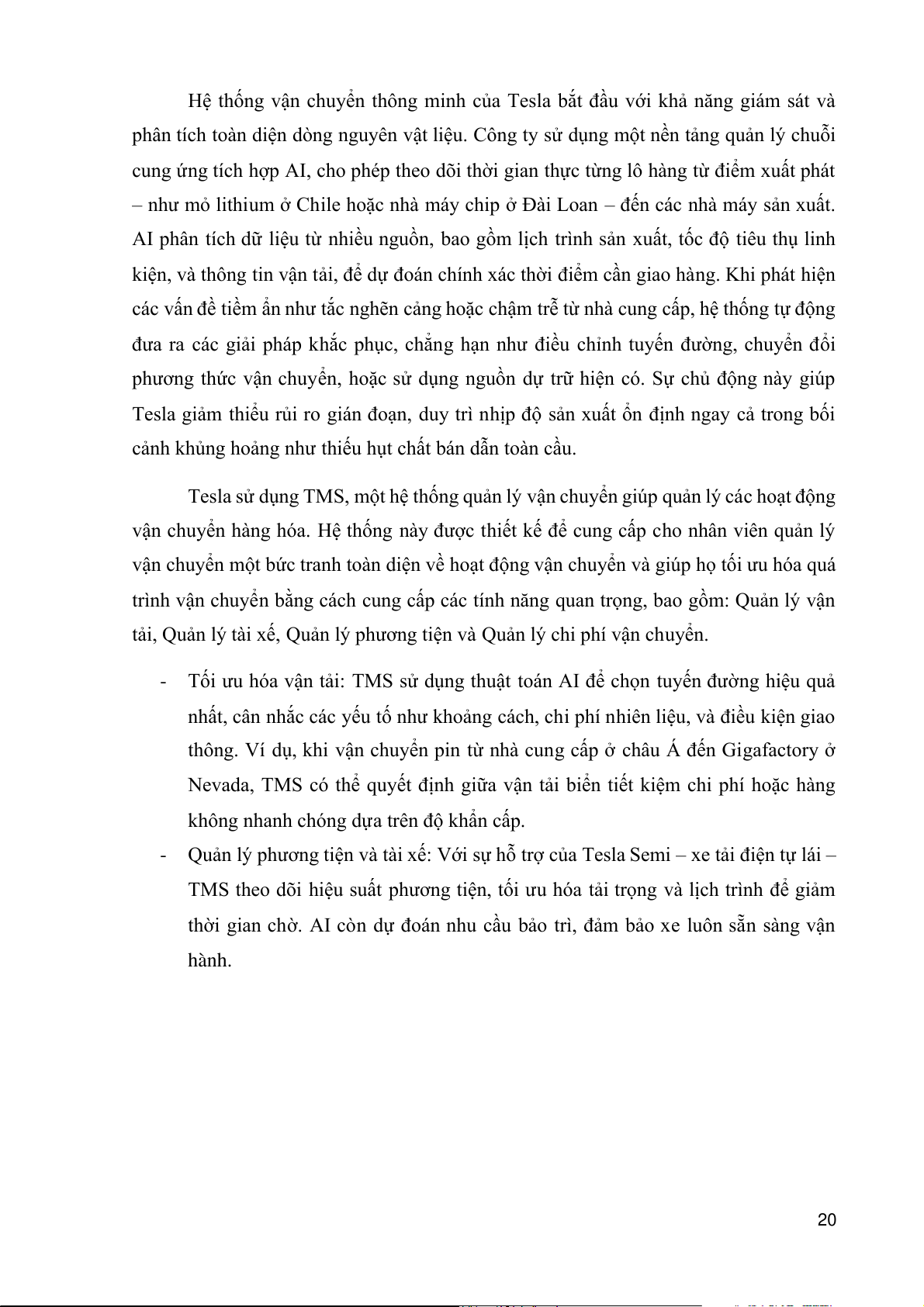 Hệ thống vận chuyển thông minh của Tesla bắt đầu với khả năng giám sát và phân tích toàn diện dòng nguyên vật liệu. Công ty sử dụng một nền tảng quản lý chuỗi cung ứng tích hợp AI, cho phép theo dõi thời gian thực từng lô hàng từ điểm xuất phát – như mỏ lithium ở Chile hoặc nhà máy chip ở Đài Loan – đến các nhà máy sản xuất. AI phân tích dữ liệu từ nhiều nguồn, bao gồm lịch trình sản xuất, tốc độ tiêu thụ linh kiện, và thông tin vận tải, để dự đoán chính xác thời điểm cần giao hàng. Khi phát hiện các vấn đề tiềm ẩn như tắc nghẽn cảng hoặc chậm trễ từ nhà cung cấp, hệ thống tự động đưa ra các giải pháp khắc phục, chẳng hạn như điều chỉnh tuyến đường, chuyển đổi phương thức vận chuyển, hoặc sử dụng nguồn dự trữ hiện có. Sự chủ động này giúp Tesla giảm thiểu rủi ro gián đoạn, duy trì nhịp độ sản xuất ổn định ngay cả trong bối cảnh khủng hoảng như thiếu hụt chất bán dẫn toàn cầu.

Tesla sử dụng TMS, một hệ thống quản lý vận chuyển giúp quản lý các hoạt động vận chuyển hàng hóa. Hệ thống này được thiết kế để cung cấp cho nhân viên quản lý vận chuyển một bức tranh toàn diện về hoạt động vận chuyển và giúp họ tối ưu hóa quá trình vận chuyển bằng cách cung cấp các tính năng quan trọng, bao gồm: Quản lý vận tải, Quản lý tài xế, Quản lý phương tiện và Quản lý chi phí vận chuyển.

- Tối ưu hóa vận tải: TMS sử dụng thuật toán AI để chọn tuyến đường hiệu quả nhất, cân nhắc các yếu tố như khoảng cách, chi phí nhiên liệu, và điều kiện giao thông. Ví dụ, khi vận chuyển pin từ nhà cung cấp ở châu Á đến Gigafactory ở Nevada, TMS có thể quyết định giữa vận tải biển tiết kiệm chi phí hoặc hàng không nhanh chóng dựa trên độ khẩn cấp.
- Quản lý phương tiện và tài xế: Với sự hỗ trợ của Tesla Semi – xe tải điện tự lái – TMS theo dõi hiệu suất phương tiện, tối ưu hóa tải trọng và lịch trình để giảm thời gian chờ. AI còn dự đoán nhu cầu bảo trì, đảm bảo xe luôn sẵn sàng vận hành.

20